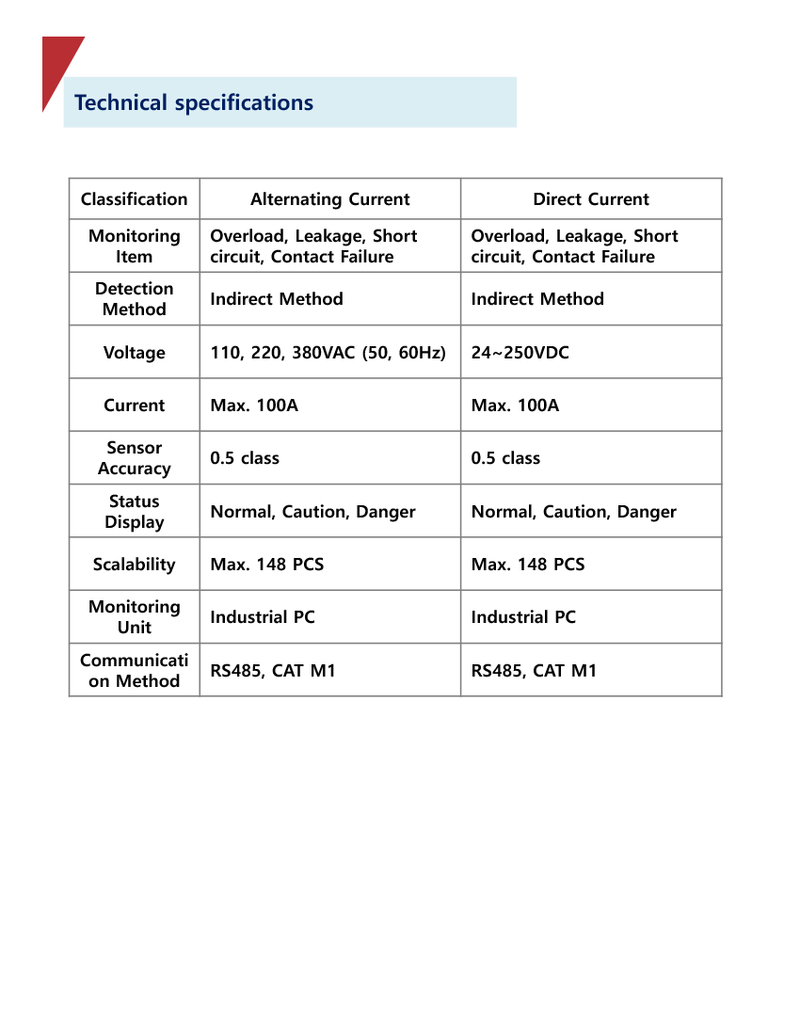 Technical specifications

| Classification | Alternating Current | Direct Current |
|---|---|---|
| Monitoring Item | Overload, Leakage, Short circuit, Contact Failure | Overload, Leakage, Short circuit, Contact Failure |
| Detection Method | Indirect Method | Indirect Method |
| Voltage | 110, 220, 380VAC (50, 60Hz) | 24~250VDC |
| Current | Max. 100A | Max. 100A |
| Sensor Accuracy | 0.5 class | 0.5 class |
| Status Display | Normal, Caution, Danger | Normal, Caution, Danger |
| Scalability | Max. 148 PCS | Max. 148 PCS |
| Monitoring Unit | Industrial PC | Industrial PC |
| Communication Method | RS485, CAT M1 | RS485, CAT M1 |